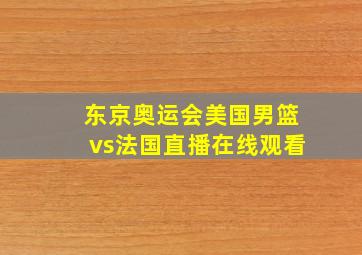 东京奥运会美国男篮vs法国直播在线观看